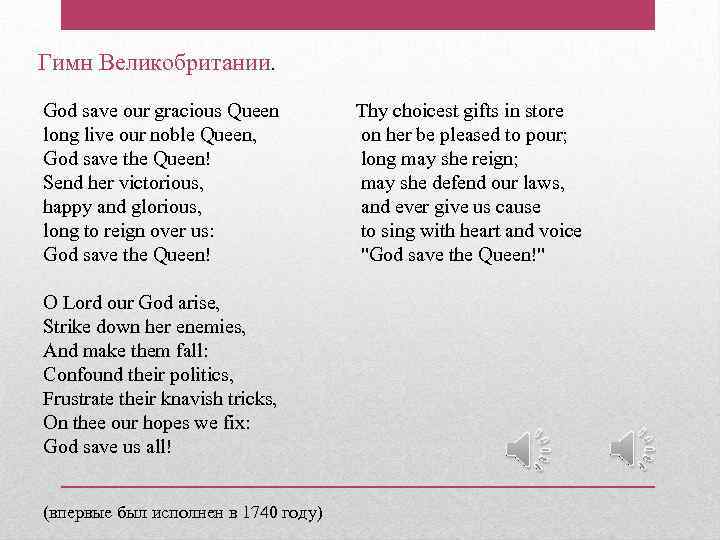 Гимн Великобритании.

God save our gracious Queen
long live our noble Queen,
God save the Queen!
Send her victorious,
happy and glorious,
long to reign over us:
God save the Queen!

O Lord our God arise,
Strike down her enemies,
And make them fall:
Confound their politics,
Frustrate their knavish tricks,
On thee our hopes we fix:
God save us all!

Thy choicest gifts in store
on her be pleased to pour;
long may she reign;
may she defend our laws,
and ever give us cause
to sing with heart and voice
"God save the Queen!"

(впервые был исполнен в 1740 году)